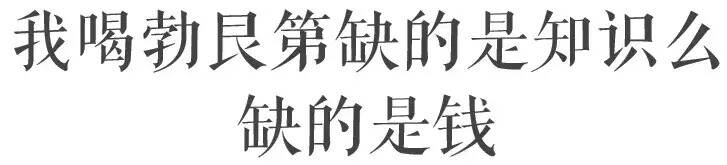 我喝勃艮第缺的是知识么
缺的是钱